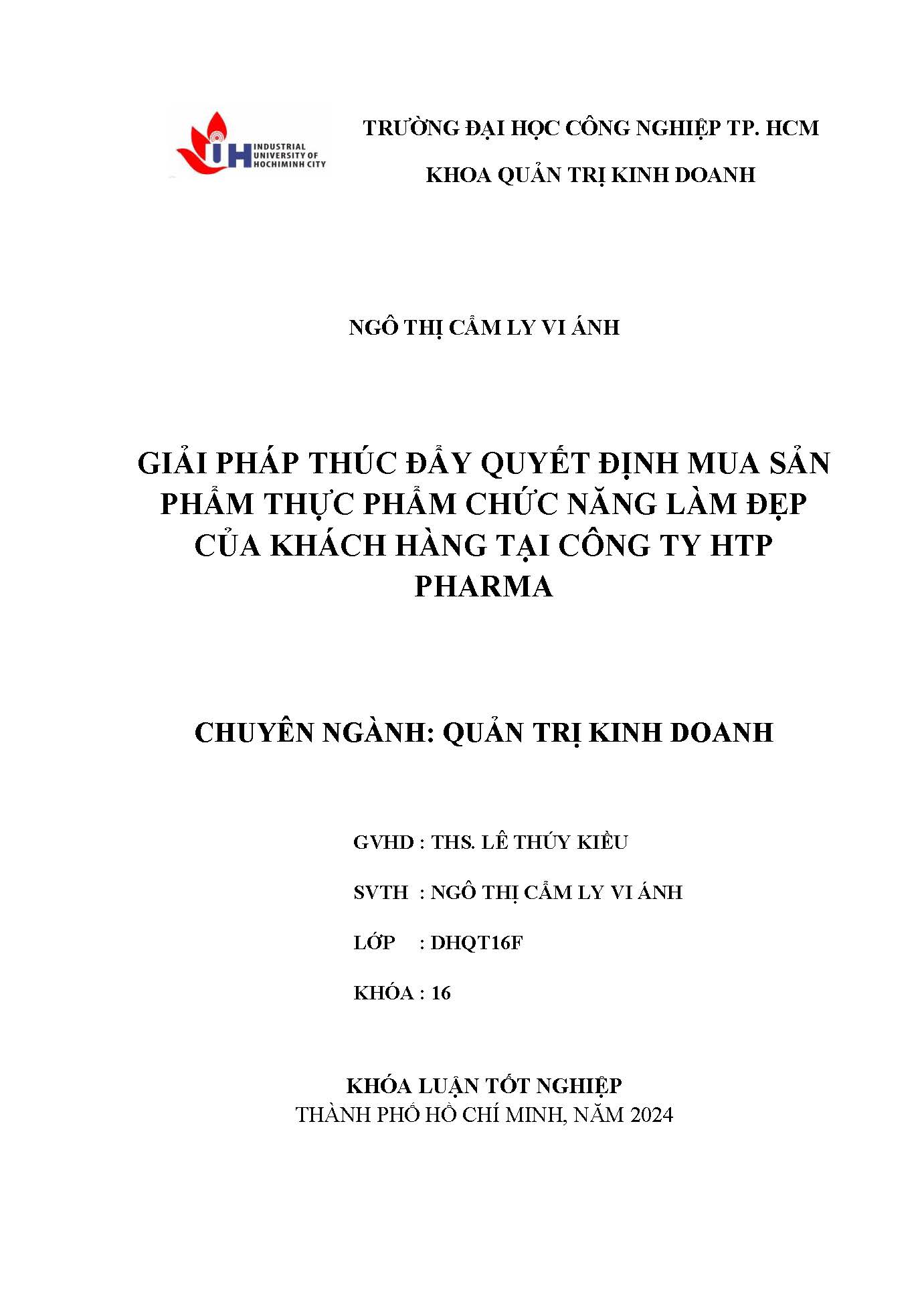 IUH INDUSTRIAL UNIVERSITY OF HOCHIMINH CITY

TRƯỜNG ĐẠI HỌC CÔNG NGHIỆP TP. HCM

KHOA QUẢN TRỊ KINH DOANH

NGÔ THỊ CẨM LY VI ÁNH

GIẢI PHÁP THÚC ĐẨY QUYẾT ĐỊNH MUA SẢN PHẨM THỰC PHẨM CHỨC NĂNG LÀM ĐẸP CỦA KHÁCH HÀNG TẠI CÔNG TY HTP PHARMA

CHUYÊN NGÀNH: QUẢN TRỊ KINH DOANH

GVHD : THS. LÊ THÚY KIỀU

SVTH : NGÔ THỊ CẨM LY VI ÁNH

LỚP : DHQT16F

KHÓA : 16

KHÓA LUẬN TỐT NGHIỆP

THÀNH PHỐ HỒ CHÍ MINH, NĂM 2024